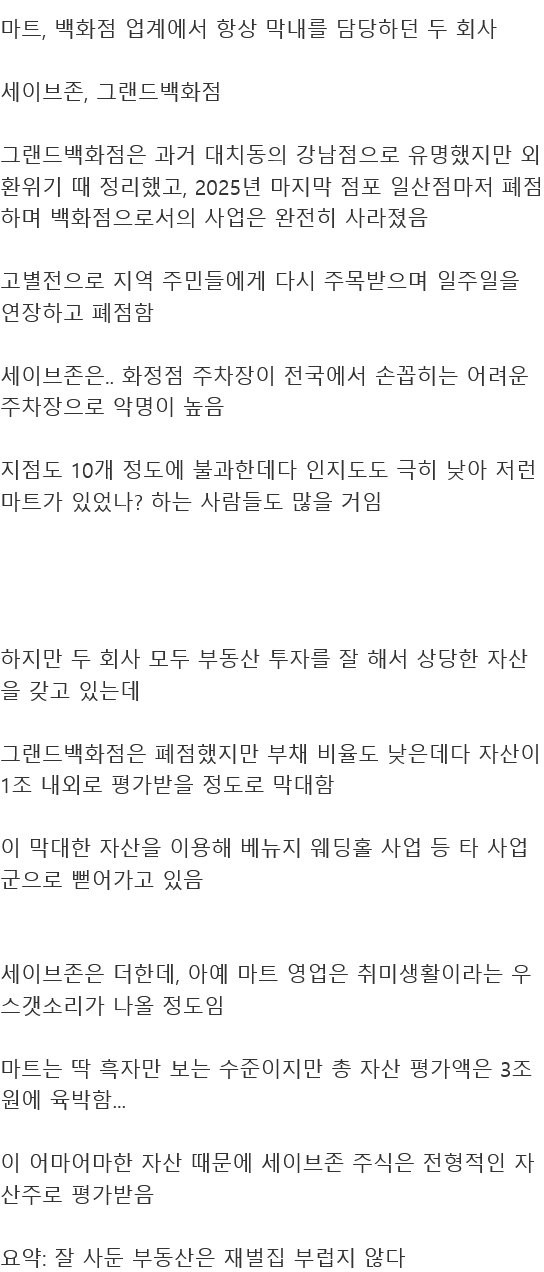 마트, 백화점 업계에서 항상 막내를 담당하던 두 회사

세이브존, 그랜드백화점

그랜드백화점은 과거 대치동의 강남점으로 유명했지만 외환위기 때 정리했고, 2025년 마지막 점포 일산점마저 폐점하며 백화점으로서의 사업은 완전히 사라졌음

고별전으로 지역 주민들에게 다시 주목받으며 일주일을 연장하고 폐점함

세이브존은.. 화정점 주차장이 전국에서 손꼽히는 어려운 주차장으로 악명이 높음

지점도 10개 정도에 불과한데다 인지도도 극히 낮아 저런 마트가 있었나? 하는 사람들도 많을 거임

하지만 두 회사 모두 부동산 투자를 잘 해서 상당한 자산을 갖고 있는데

그랜드백화점은 폐점했지만 부채 비율도 낮은데다 자산이 1조 내외로 평가받을 정도로 막대함

이 막대한 자산을 이용해 베뉴지 웨딩홀 사업 등 타 사업군으로 뻗어가고 있음

세이브존은 더한데, 아예 마트 영업은 취미생활이라는 우스갯소리가 나올 정도임

마트는 딱 흑자만 보는 수준이지만 총 자산 평가액은 3조원에 육박함...

이 어마어마한 자산 때문에 세이브존 주식은 전형적인 자산주로 평가받음

요약: 잘 사둔 부동산은 재벌집 부럽지 않다